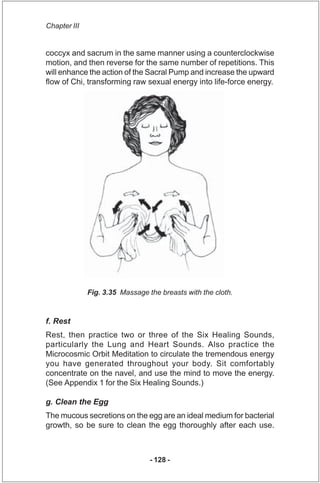 Chapter III

coccyx and sacrum in the same manner using a counterclockwise motion, and then reverse for the same number of repetitions. This will enhance the action of the Sacral Pump and increase the upward flow of Chi, transforming raw sexual energy into life-force energy.

Fig. 3.35 Massage the breasts with the cloth.

f. Rest

Rest, then practice two or three of the Six Healing Sounds, particularly the Lung and Heart Sounds. Also practice the Microcosmic Orbit Meditation to circulate the tremendous energy you have generated throughout your body. Sit comfortably concentrate on the navel, and use the mind to move the energy. (See Appendix 1 for the Six Healing Sounds.)

g. Clean the Egg

The mucous secretions on the egg are an ideal medium for bacterial growth, so be sure to clean the egg thoroughly after each use.

- 128 -